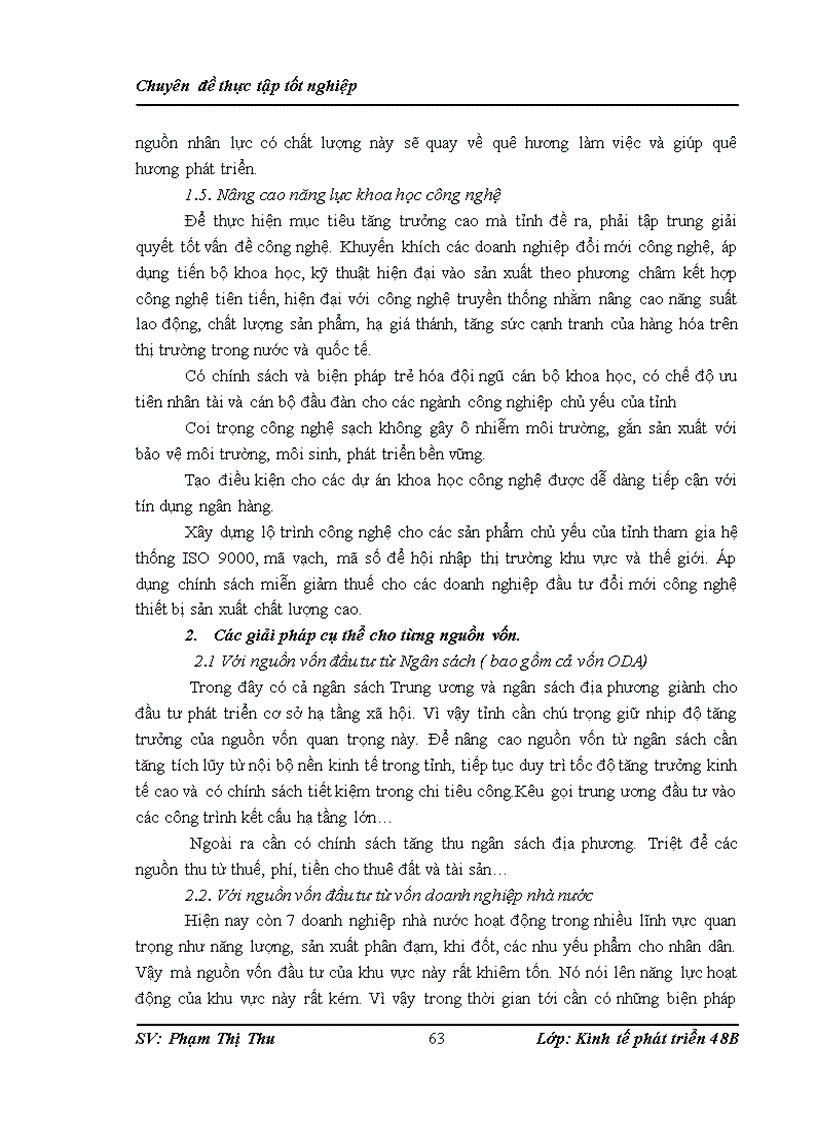 Chuyên đề thực tập tốt nghiệp

nguồn nhân lực có chất lượng này sẽ quay về quê hương làm việc và giúp quê hương phát triển.

1.5. Nâng cao năng lực khoa học công nghệ

Để thực hiện mục tiêu tăng trưởng cao mà tỉnh đề ra, phải tập trung giải quyết tốt vấn đề công nghệ. Khuyến khích các doanh nghiệp đổi mới công nghệ, áp dụng tiến bộ khoa học, kỹ thuật hiện đại vào sản xuất theo phương châm kết hợp công nghệ tiên tiến, hiện đại với công nghệ truyền thống nhằm nâng cao năng suất lao động, chất lượng sản phẩm, hạ giá thành, tăng sức cạnh tranh của hàng hóa trên thị trường trong nước và quốc tế.

Có chính sách và biện pháp trẻ hóa đội ngũ cán bộ khoa học, có chế độ ưu tiên nhân tài và cán bộ đầu đàn cho các ngành công nghiệp chủ yếu của tỉnh

Coi trọng công nghệ sạch không gây ô nhiễm môi trường, gắn sản xuất với bảo vệ môi trường, môi sinh, phát triển bền vững.

Tạo điều kiện cho các dự án khoa học công nghệ được dễ dàng tiếp cận với tín dụng ngân hàng.

Xây dựng lộ trình công nghệ cho các sản phẩm chủ yếu của tỉnh tham gia hệ thống ISO 9000, mã vạch, mã số để hội nhập thị trường khu vực và thế giới. Áp dụng chính sách miễn giảm thuế cho các doanh nghiệp đầu tư đổi mới công nghệ thiết bị sản xuất chất lượng cao.

2. Các giải pháp cụ thể cho từng nguồn vốn.

2.1 Với nguồn vốn đầu tư từ Ngân sách ( bao gồm cả vốn ODA)

Trong đây có cả ngân sách Trung ương và ngân sách địa phương giành cho đầu tư phát triển cơ sở hạ tầng xã hội. Vì vậy tỉnh cần chú trọng giữ nhịp độ tăng trưởng của nguồn vốn quan trọng này. Để nâng cao nguồn vốn từ ngân sách cần tăng tích lũy từ nội bộ nền kinh tế trong tỉnh, tiếp tục duy trì tốc độ tăng trưởng kinh tế cao và có chính sách tiết kiệm trong chi tiêu công.Kêu gọi trung ương đầu tư vào các công trình kết cấu hạ tầng lớn…

Ngoài ra cần có chính sách tăng thu ngân sách địa phương. Triệt để các nguồn thu từ thuế, phí, tiền cho thuê đất và tài sản…

2.2. Với nguồn vốn đầu tư từ vốn doanh nghiệp nhà nước

Hiện nay còn 7 doanh nghiệp nhà nước hoạt động trong nhiều lĩnh vực quan trọng như năng lượng, sản xuất phân đạm, khí đốt, các nhu yếu phẩm cho nhân dân. Vậy mà nguồn vốn đầu tư của khu vực này rất khiêm tốn. Nó nói lên năng lực hoạt động của khu vực này rất kém. Vì vậy trong thời gian tới cần có những biện pháp

SV: Phạm Thị Thu 63 Lớp: Kinh tế phát triển 48B